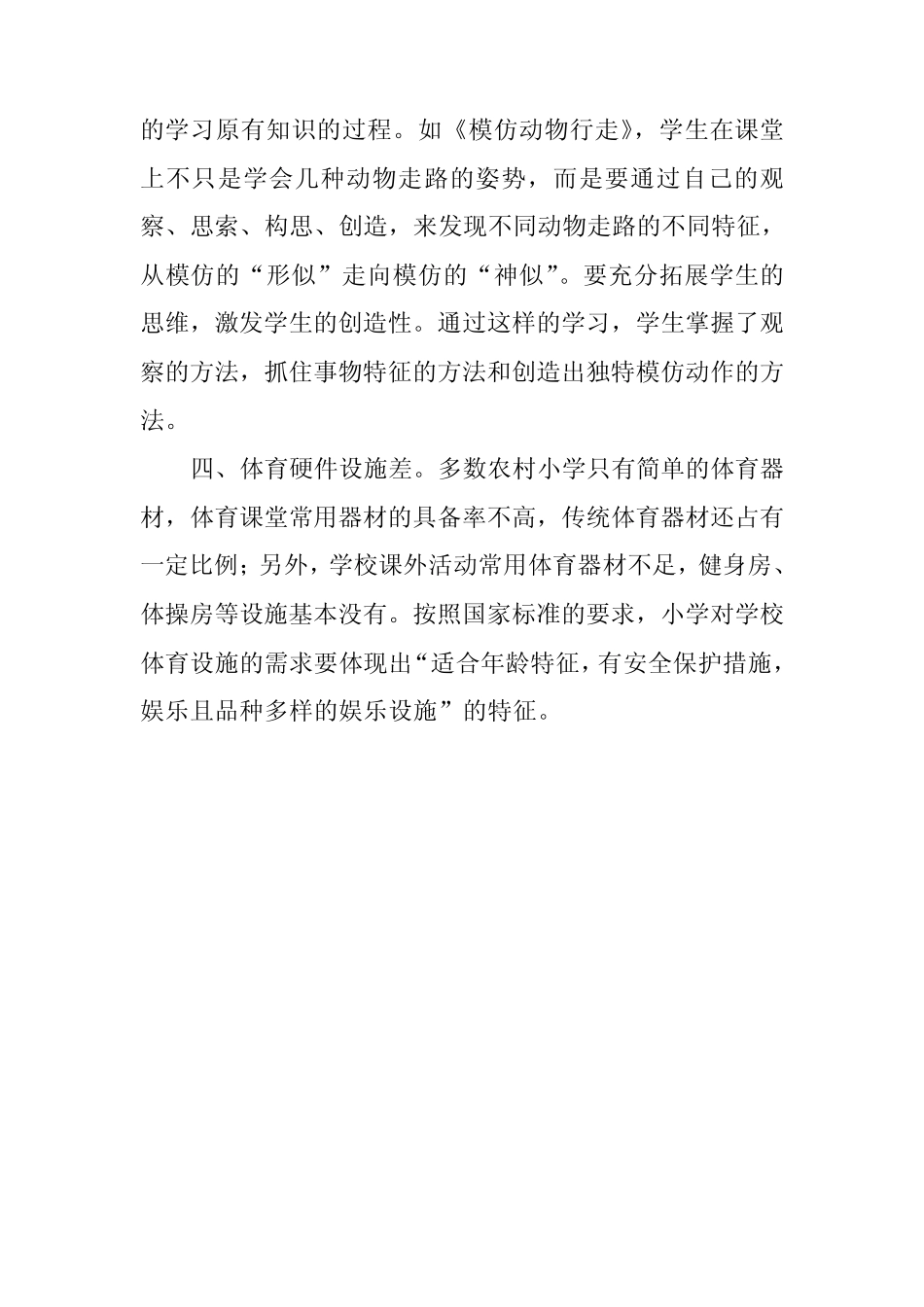 的学习原有知识的过程。如《模仿动物行走》，学生在课堂上不只是学会几种动物走路的姿势，而是要通过自己的观察、思索、构思、创造，来发现不同动物走路的不同特征，从模仿的“形似”走向模仿的“神似”。要充分拓展学生的思维，激发学生的创造性。通过这样的学习，学生掌握了观察的方法，抓住事物特征的方法和创造出独特模仿动作的方法。

四、体育硬件设施差。多数农村小学只有简单的体育器材，体育课堂常用器材的具备率不高，传统体育器材还占有一定比例；另外，学校课外活动常用体育器材不足，健身房、体操房等设施基本没有。按照国家标准的要求，小学对学校体育设施的需求要体现出“适合年龄特征，有安全保护措施，娱乐且品种多样的娱乐设施”的特征。